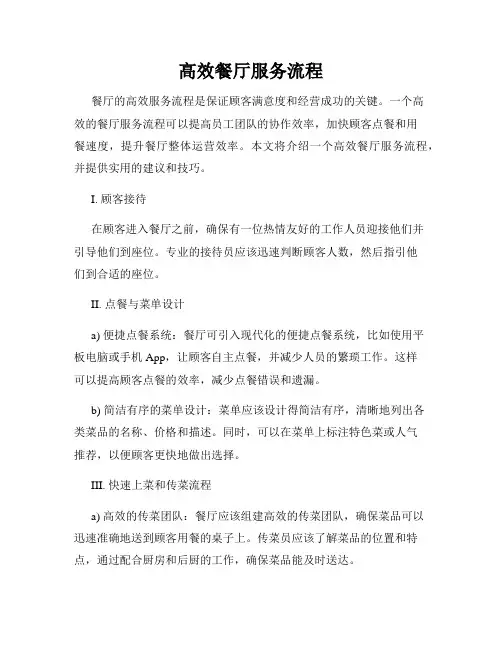 高效餐厅服务流程

餐厅的高效服务流程是保证顾客满意度和经营成功的关键。一个高效的餐厅服务流程可以提高员工团队的协作效率，加快顾客点餐和用餐速度，提升餐厅整体运营效率。本文将介绍一个高效餐厅服务流程，并提供实用的建议和技巧。

I. 顾客接待

在顾客进入餐厅之前，确保有一位热情友好的工作人员迎接他们并引导他们到座位。专业的接待员应该迅速判断顾客人数，然后指引他们到合适的座位。

II. 点餐与菜单设计

a) 便捷点餐系统：餐厅可引入现代化的便捷点餐系统，比如使用平板电脑或手机 App，让顾客自主点餐，并减少人员的繁琐工作。这样可以提高顾客点餐的效率，减少点餐错误和遗漏。

b) 简洁有序的菜单设计：菜单应该设计得简洁有序，清晰地列出各类菜品的名称、价格和描述。同时，可以在菜单上标注特色菜或人气推荐，以便顾客更快地做出选择。

III. 快速上菜和传菜流程

a) 高效的传菜团队：餐厅应该组建高效的传菜团队，确保菜品可以迅速准确地送到顾客用餐的桌子上。传菜员应该了解菜品的位置和特点，通过配合厨房和后厨的工作，确保菜品能及时送达。